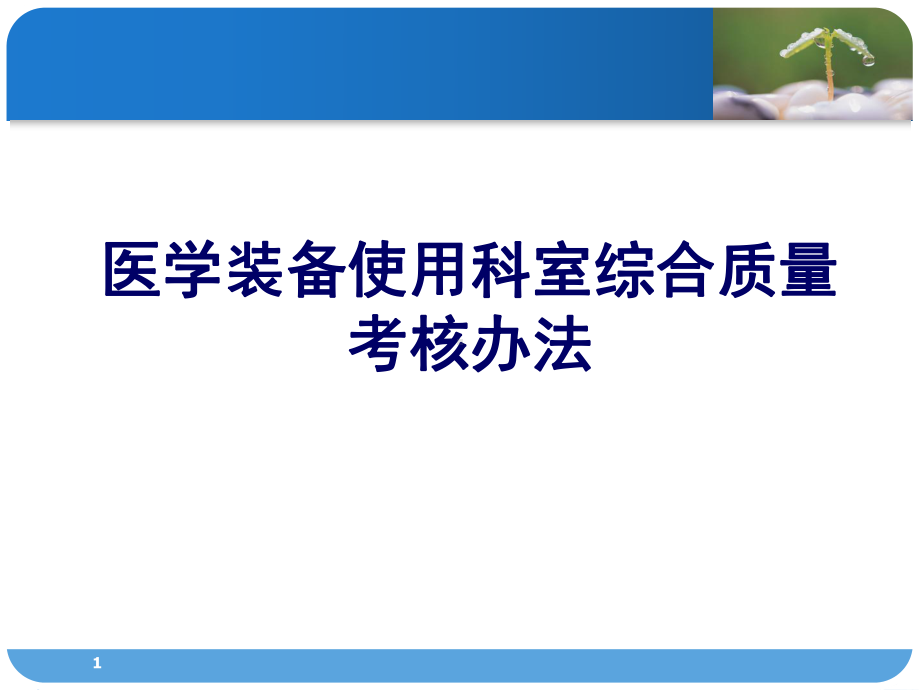 医学装备使用科室综合质量考核办法

1